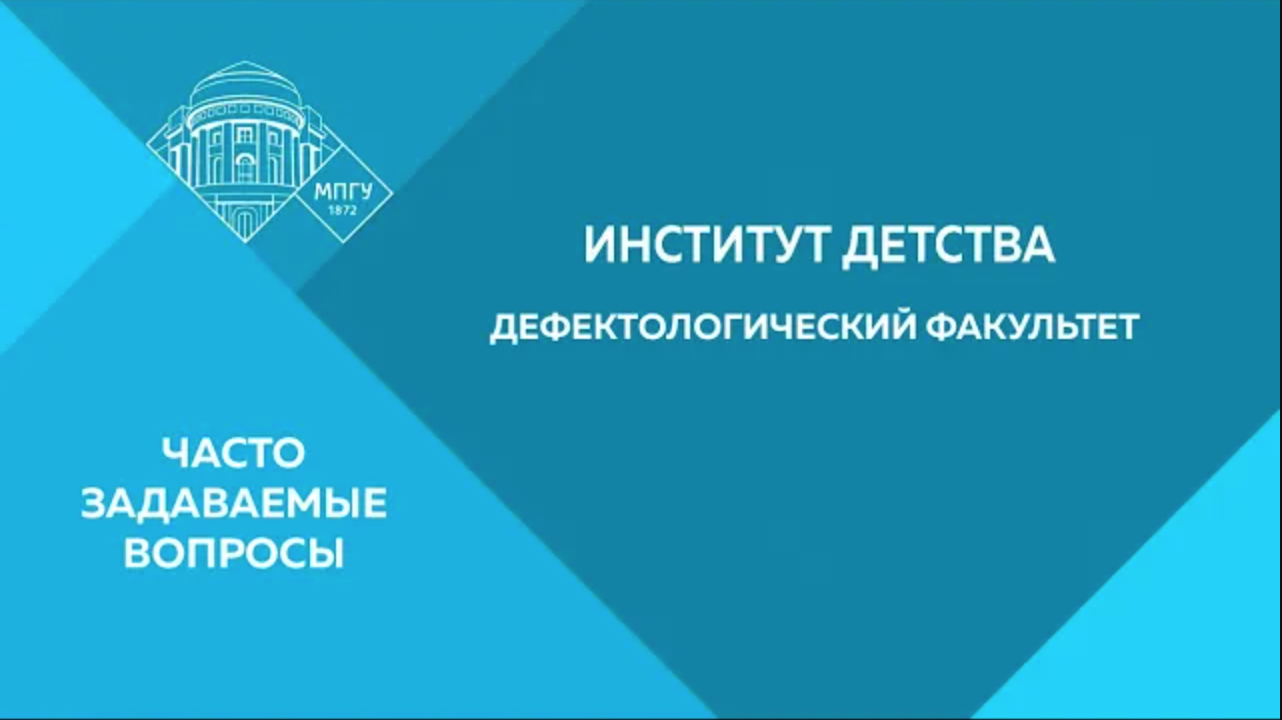 МПГУ
1872

ИНСТИТУТ ДЕТСТВА

ДЕФЕКТОЛОГИЧЕСКИЙ ФАКУЛЬТЕТ

ЧАСТО ЗАДАВАЕМЫЕ ВОПРОСЫ